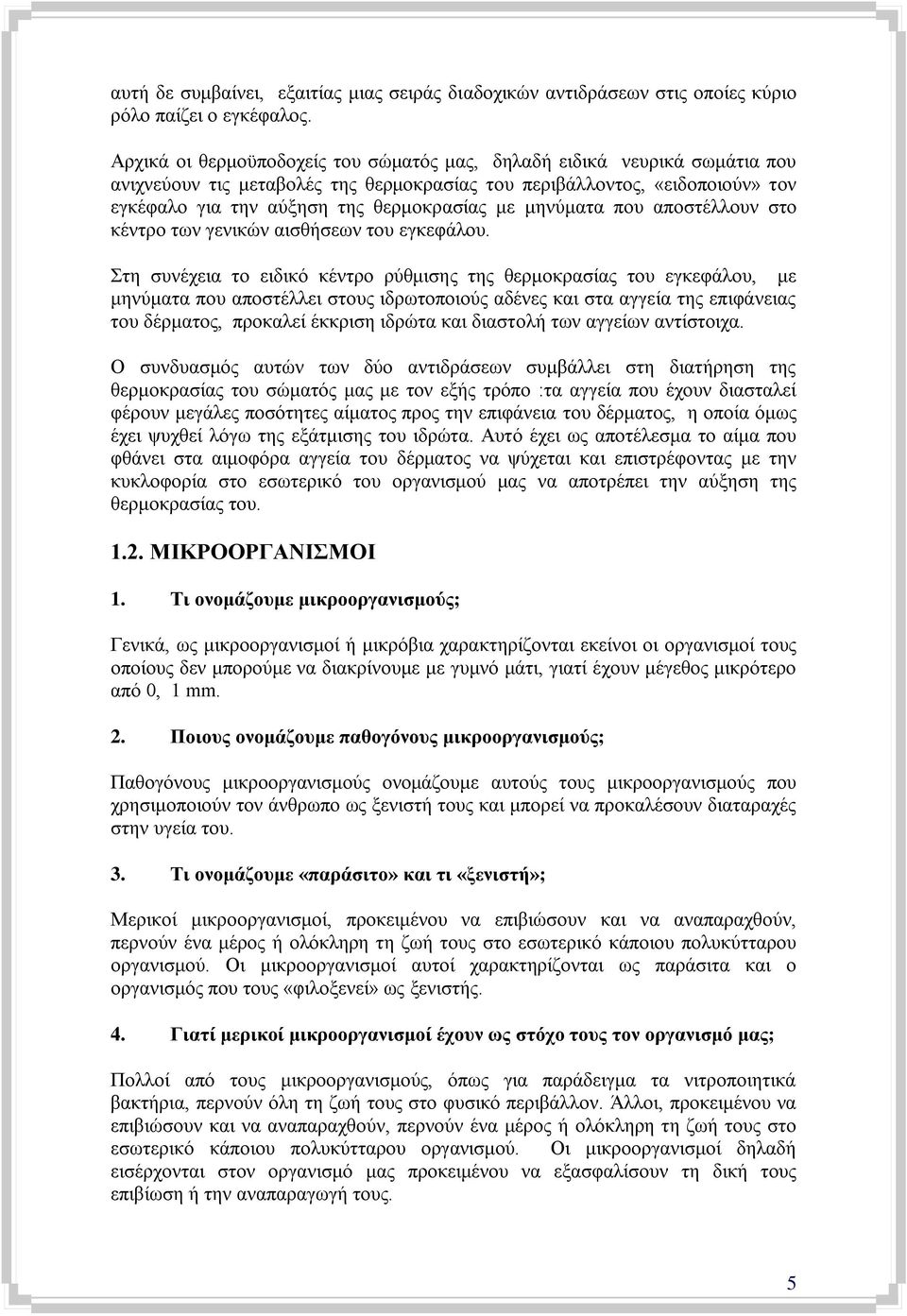 αυτή δε συμβαίνει, εξαιτίας μιας σειράς διαδοχικών αντιδράσεων στις οποίες κύριο ρόλο παίζει ο εγκέφαλος.

Αρχικά οι θερμοϋποδοχείς του σώματός μας, δηλαδή ειδικά νευρικά σωμάτια που ανιχνεύουν τις μεταβολές της θερμοκρασίας του περιβάλλοντος, «ειδοποιούν» τον εγκέφαλο για την αύξηση της θερμοκρασίας με μηνύματα που αποστέλλουν στο κέντρο των γενικών αισθήσεων του εγκεφάλου.

Στη συνέχεια το ειδικό κέντρο ρύθμισης της θερμοκρασίας του εγκεφάλου, με μηνύματα που αποστέλλει στους ιδρωτοποιούς αδένες και στα αγγεία της επιφάνειας του δέρματος, προκαλεί έκκριση ιδρώτα και διαστολή των αγγείων αντίστοιχα.

Ο συνδυασμός αυτών των δύο αντιδράσεων συμβάλλει στη διατήρηση της θερμοκρασίας του σώματός μας με τον εξής τρόπο :τα αγγεία που έχουν διασταλεί φέρουν μεγάλες ποσότητες αίματος προς την επιφάνεια του δέρματος, η οποία όμως έχει ψυχθεί λόγω της εξάτμισης του ιδρώτα. Αυτό έχει ως αποτέλεσμα το αίμα που φθάνει στα αιμοφόρα αγγεία του δέρματος να ψύχεται και επιστρέφοντας με την κυκλοφορία στο εσωτερικό του οργανισμού μας να αποτρέπει την αύξηση της θερμοκρασίας του.

1.2. ΜΙΚΡΟΟΡΓΑΝΙΣΜΟΙ

1. Τι ονομάζουμε μικροοργανισμούς;

Γενικά, ως μικροοργανισμοί ή μικρόβια χαρακτηρίζονται εκείνοι οι οργανισμοί τους οποίους δεν μπορούμε να διακρίνουμε με γυμνό μάτι, γιατί έχουν μέγεθος μικρότερο από 0, 1 mm.

2. Ποιους ονομάζουμε παθογόνους μικροοργανισμούς;

Παθογόνους μικροοργανισμούς ονομάζουμε αυτούς τους μικροοργανισμούς που χρησιμοποιούν τον άνθρωπο ως ξενιστή τους και μπορεί να προκαλέσουν διαταραχές στην υγεία του.

3. Τι ονομάζουμε «παράσιτο» και τι «ξενιστή»;

Μερικοί μικροοργανισμοί, προκειμένου να επιβιώσουν και να αναπαραχθούν, περνούν ένα μέρος ή ολόκληρη τη ζωή τους στο εσωτερικό κάποιου πολυκύτταρου οργανισμού. Οι μικροοργανισμοί αυτοί χαρακτηρίζονται ως παράσιτα και ο οργανισμός που τους «φιλοξενεί» ως ξενιστής.

4. Γιατί μερικοί μικροοργανισμοί έχουν ως στόχο τους τον οργανισμό μας;

Πολλοί από τους μικροοργανισμούς, όπως για παράδειγμα τα νιτροποιητικά βακτήρια, περνούν όλη τη ζωή τους στο φυσικό περιβάλλον. Άλλοι, προκειμένου να επιβιώσουν και να αναπαραχθούν, περνούν ένα μέρος ή ολόκληρη τη ζωή τους στο εσωτερικό κάποιου πολυκύτταρου οργανισμού. Οι μικροοργανισμοί δηλαδή εισέρχονται στον οργανισμό μας προκειμένου να εξασφαλίσουν τη δική τους επιβίωση ή την αναπαραγωγή τους.

5